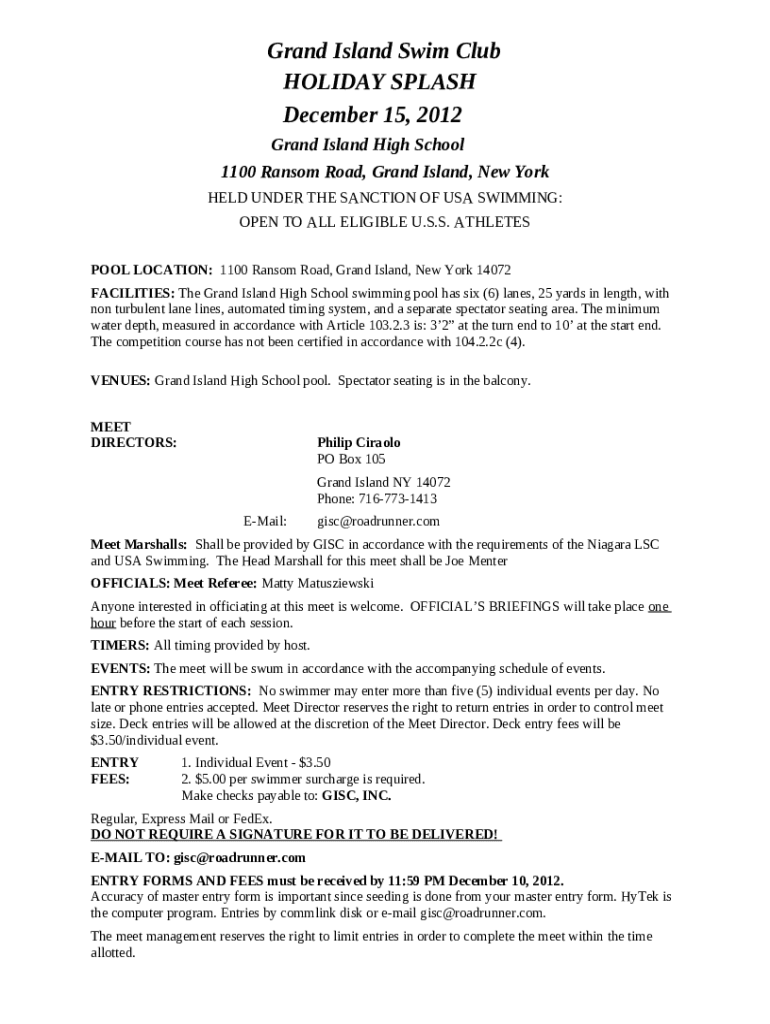 Grand Island Swim Club
HOLIDAY SPLASH
December 15, 2012

Grand Island High School
1100 Ransom Road, Grand Island, New York

HELD UNDER THE SANCTION OF USA SWIMMING:
OPEN TO ALL ELIGIBLE U.S.S. ATHLETES

POOL LOCATION: 1100 Ransom Road, Grand Island, New York 14072

FACILITIES: The Grand Island High School swimming pool has six (6) lanes, 25 yards in length, with non turbulent lane lines, automated timing system, and a separate spectator seating area. The minimum water depth, measured in accordance with Article 103.2.3 is: 3'2" at the turn end to 10' at the start end. The competition course has not been certified in accordance with 104.2.2c (4).

VENUES: Grand Island High School pool. Spectator seating is in the balcony.

MEET DIRECTORS:
Philip Ciraolo
PO Box 105
Grand Island NY 14072
Phone: 716-773-1413
E-Mail: gisc@roadrunner.com

Meet Marshalls: Shall be provided by GISC in accordance with the requirements of the Niagara LSC and USA Swimming. The Head Marshall for this meet shall be Joe Menter

OFFICIALS: Meet Referee: Matty Matusziewski

Anyone interested in officiating at this meet is welcome. OFFICIAL'S BRIEFINGS will take place one hour before the start of each session.

TIMERS: All timing provided by host.

EVENTS: The meet will be swum in accordance with the accompanying schedule of events.

ENTRY RESTRICTIONS: No swimmer may enter more than five (5) individual events per day. No late or phone entries accepted. Meet Director reserves the right to return entries in order to control meet size. Deck entries will be allowed at the discretion of the Meet Director. Deck entry fees will be $3.50/individual event.

ENTRY FEES:
1. Individual Event - $3.50
2. $5.00 per swimmer surcharge is required.
Make checks payable to: GISC, INC.

Regular, Express Mail or FedEx.
DO NOT REQUIRE A SIGNATURE FOR IT TO BE DELIVERED!

E-MAIL TO: gisc@roadrunner.com

ENTRY FORMS AND FEES must be received by 11:59 PM December 10, 2012.
Accuracy of master entry form is important since seeding is done from your master entry form. HyTek is the computer program. Entries by commlink disk or e-mail gisc@roadrunner.com.

The meet management reserves the right to limit entries in order to complete the meet within the time allotted.